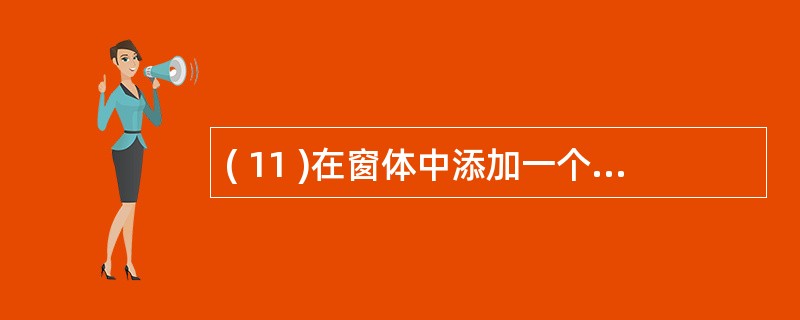 ( 11 )在窗体中添加一个...